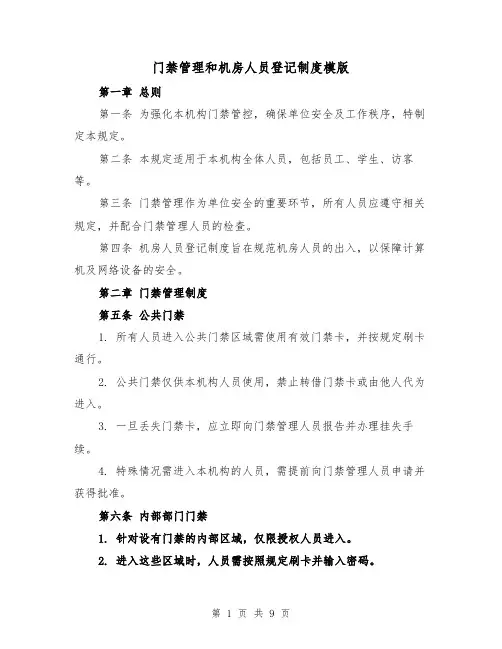 门禁管理和机房人员登记制度模版

第一章 总则

第一条 为强化本机构门禁管控，确保单位安全及工作秩序，特制定本规定。

第二条 本规定适用于本机构全体人员，包括员工、学生、访客等。

第三条 门禁管理作为单位安全的重要环节，所有人员应遵守相关规定，并配合门禁管理人员的检查。

第四条 机房人员登记制度旨在规范机房人员的出入，以保障计算机及网络设备的安全。

第二章 门禁管理制度

第五条 公共门禁

1. 所有人员进入公共门禁区域需使用有效门禁卡，并按规定刷卡通行。

2. 公共门禁仅供本机构人员使用，禁止转借门禁卡或由他人代为进入。

3. 一旦丢失门禁卡，应立即向门禁管理人员报告并办理挂失手续。

4. 特殊情况需进入本机构的人员，需提前向门禁管理人员申请并获得批准。

第六条 内部部门门禁

1. 针对设有门禁的内部区域，仅限授权人员进入。

2. 进入这些区域时，人员需按照规定刷卡并输入密码。

第 1 页 共 9 页